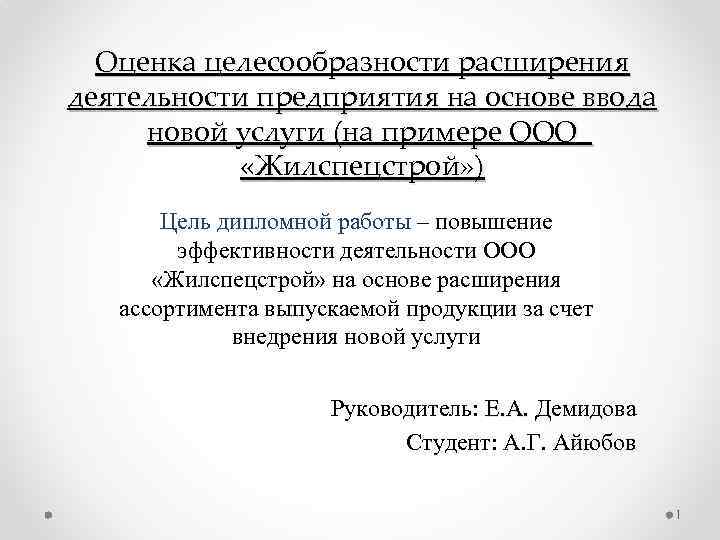 Оценка целесообразности расширения деятельности предприятия на основе ввода новой услуги (на примере ООО «Жилспецстрой»)

Цель дипломной работы – повышение эффективности деятельности ООО «Жилспецстрой» на основе расширения ассортимента выпускаемой продукции за счет внедрения новой услуги

Руководитель: Е.А. Демидова

Студент: А.Г. Айюбов

1